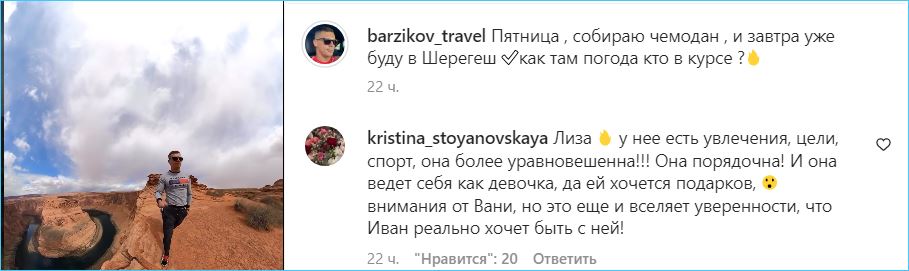 barzikov_travel Пятница , собираю чемодан , и завтра уже буду в Шерегеш ✅как там погода кто в курсе ?👌

22 ч.

kristina_stoyanovskaya Лиза 👌 у нее есть увлечения, цели, спорт, она более уравновешенна!!! Она порядочна! И она ведет себя как девочка, да ей хочется подарков, 😮 внимания от Вани, но это еще и вселяет уверенности, что Иван реально хочет быть с ней!

22 ч. "Нравится": 20 Ответить